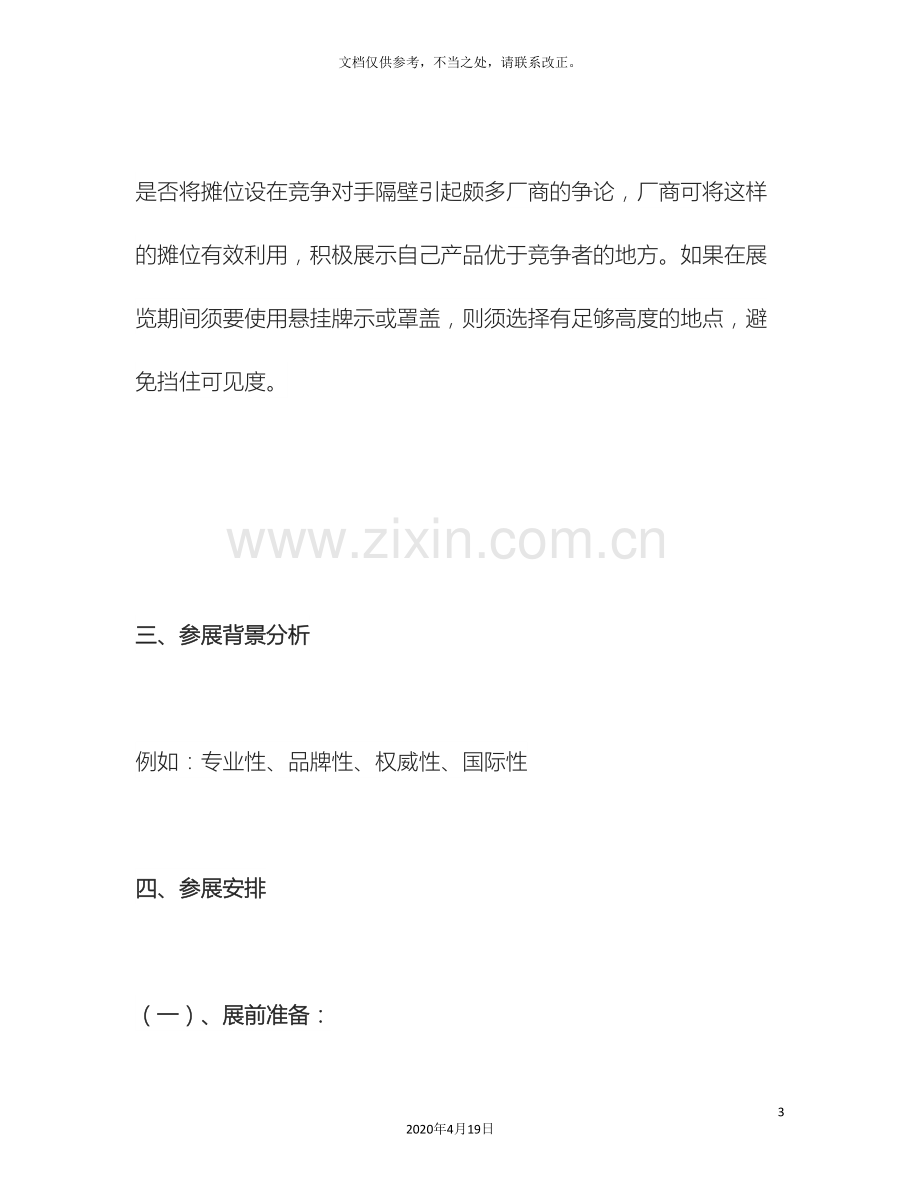 文档仅供参考，不当之处，请联系改正。

是否将摊位设在竞争对手隔壁引起颇多厂商的争论，厂商可将这样的摊位有效利用，积极展示自己产品优于竞争者的地方。如果在展览期间须要使用悬挂牌示或罩盖，则须选择有足够高度的地点，避免挡住可见度。

三、参展背景分析

例如：专业性、品牌性、权威性、国际性

四、参展安排

（一）、展前准备：

3

2020年4月19日

www.zixin.com.cn